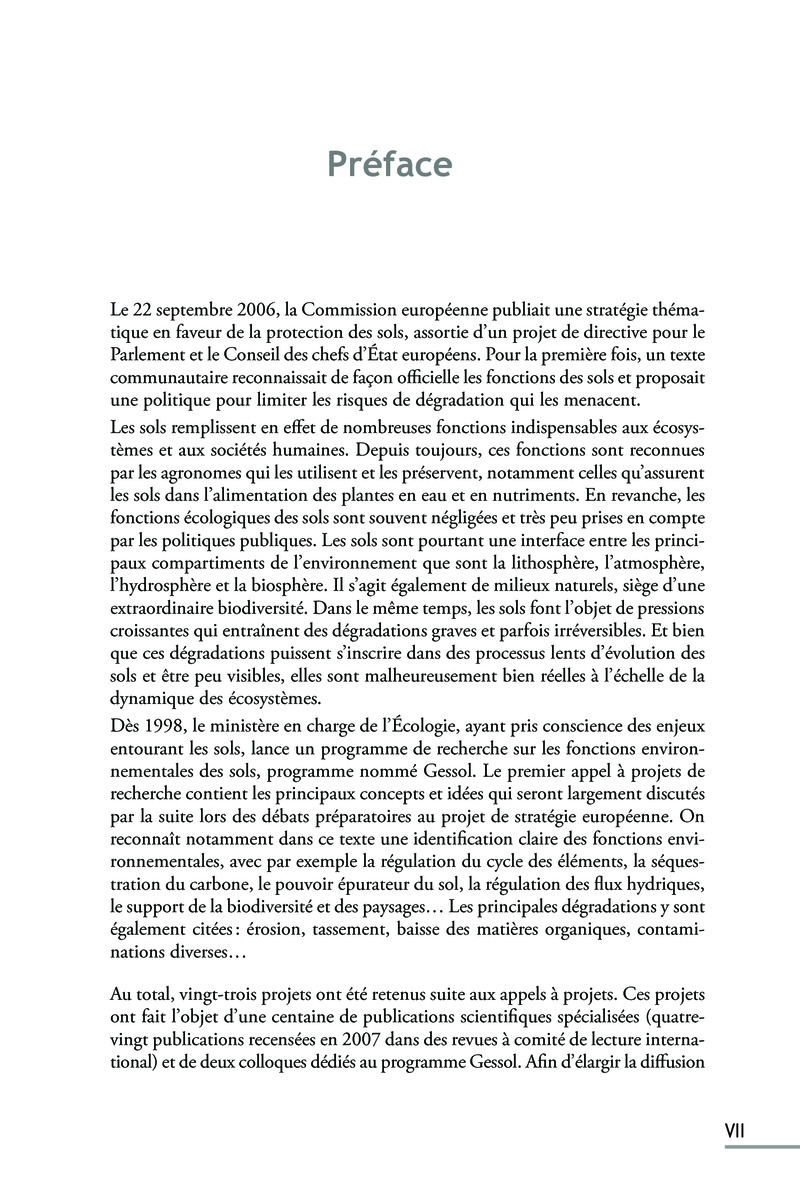 Préface

Le 22 septembre 2006, la Commission européenne publiait une stratégie thématique en faveur de la protection des sols, assortie d'un projet de directive pour le Parlement et le Conseil des chefs d'État européens. Pour la première fois, un texte communautaire reconnaissait de façon officielle les fonctions des sols et proposait une politique pour limiter les risques de dégradation qui les menacent.

Les sols remplissent en effet de nombreuses fonctions indispensables aux écosystèmes et aux sociétés humaines. Depuis toujours, ces fonctions sont reconnues par les agronomes qui les utilisent et les préservent, notamment celles qu'assurent les sols dans l'alimentation des plantes en eau et en nutriments. En revanche, les fonctions écologiques des sols sont souvent négligées et très peu prises en compte par les politiques publiques. Les sols sont pourtant une interface entre les principaux compartiments de l'environnement que sont la lithosphère, l'atmosphère, l'hydrosphère et la biosphère. Il s'agit également de milieux naturels, siège d'une extraordinaire biodiversité. Dans le même temps, les sols font l'objet de pressions croissantes qui entraînent des dégradations graves et parfois irréversibles. Et bien que ces dégradations puissent s'inscrire dans des processus lents d'évolution des sols et être peu visibles, elles sont malheureusement bien réelles à l'échelle de la dynamique des écosystèmes.

Dès 1998, le ministère en charge de l'Écologie, ayant pris conscience des enjeux entourant les sols, lance un programme de recherche sur les fonctions environnementales des sols, programme nommé Gessol. Le premier appel à projets de recherche contient les principaux concepts et idées qui seront largement discutés par la suite lors des débats préparatoires au projet de stratégie européenne. On reconnaît notamment dans ce texte une identification claire des fonctions environnementales, avec par exemple la régulation du cycle des éléments, la séquestration du carbone, le pouvoir épurateur du sol, la régulation des flux hydriques, le support de la biodiversité et des paysages… Les principales dégradations y sont également citées : érosion, tassement, baisse des matières organiques, contaminations diverses…

Au total, vingt-trois projets ont été retenus suite aux appels à projets. Ces projets ont fait l'objet d'une centaine de publications scientifiques spécialisées (quatre-vingt publications recensées en 2007 dans des revues à comité de lecture international) et de deux colloques dédiés au programme Gessol. Afin d'élargir la diffusion

VII